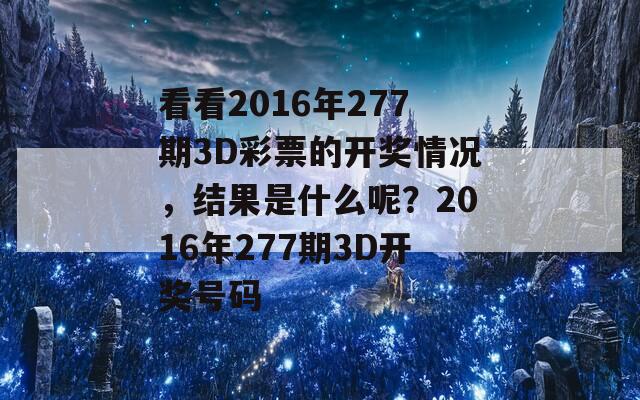 看看2016年277期3D彩票的开奖情况，结果是什么呢？2016年277期3D开奖号码